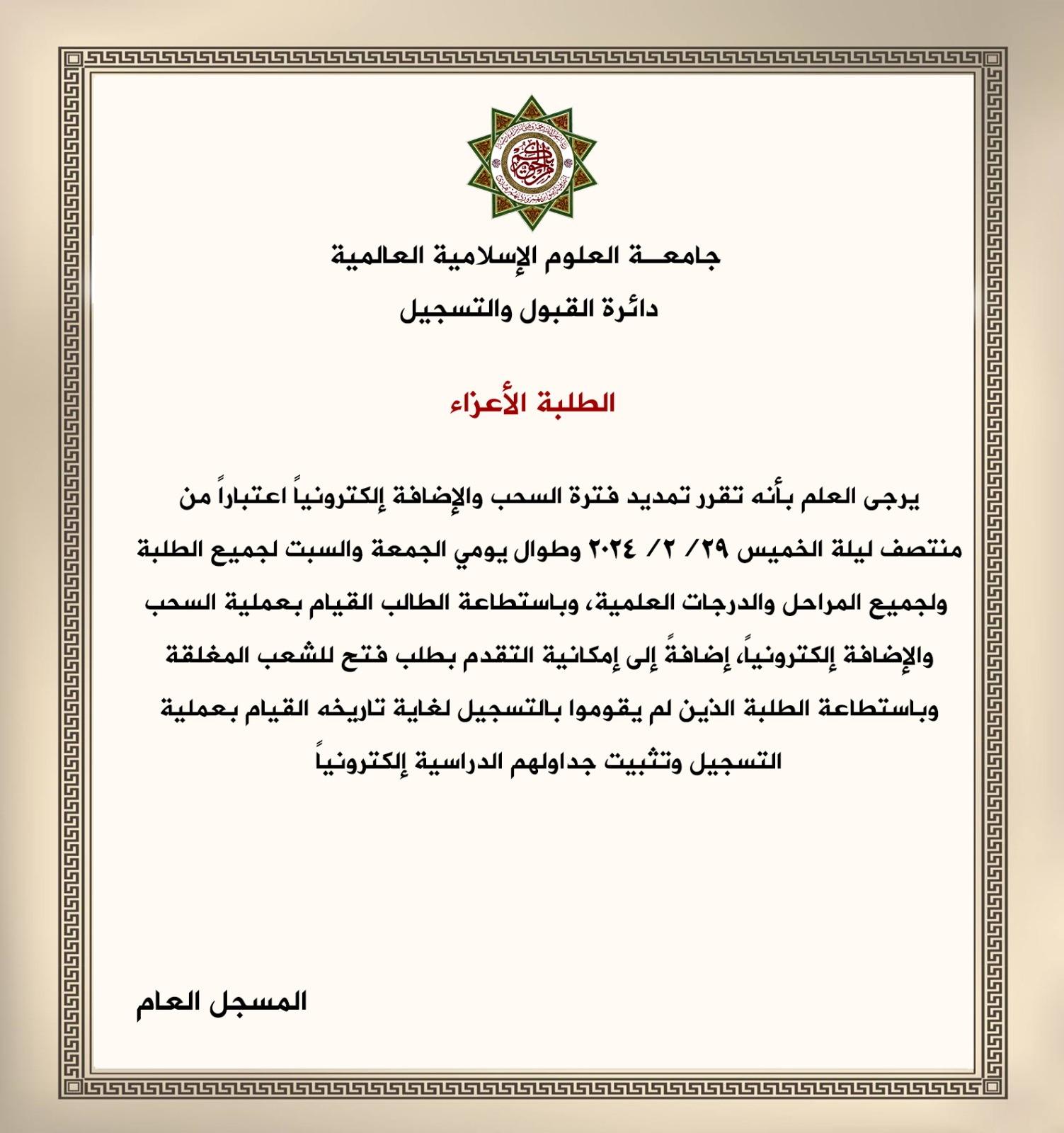 جامعـــة العلوم الإسلامية العالمية
دائرة القبول والتسجيل

الطلبة الأعزاء

يرجى العلم بأنه تقرر تمديد فترة السحب والإضافة إلكترونياً اعتباراً من منتصف ليلة الخميس ٢٩/ ٢/ ٢٠٢٤ وطوال يومي الجمعة والسبت لجميع الطلبة ولجميع المراحل والدرجات العلمية، وباستطاعة الطالب القيام بعملية السحب والإضافة إلكترونياً، إضافةً إلى إمكانية التقدم بطلب فتح للشعب المغلقة وباستطاعة الطلبة الذين لم يقوموا بالتسجيل لغاية تاريخه القيام بعملية التسجيل وتثبيت جداولهم الدراسية إلكترونياً

المسجل العام